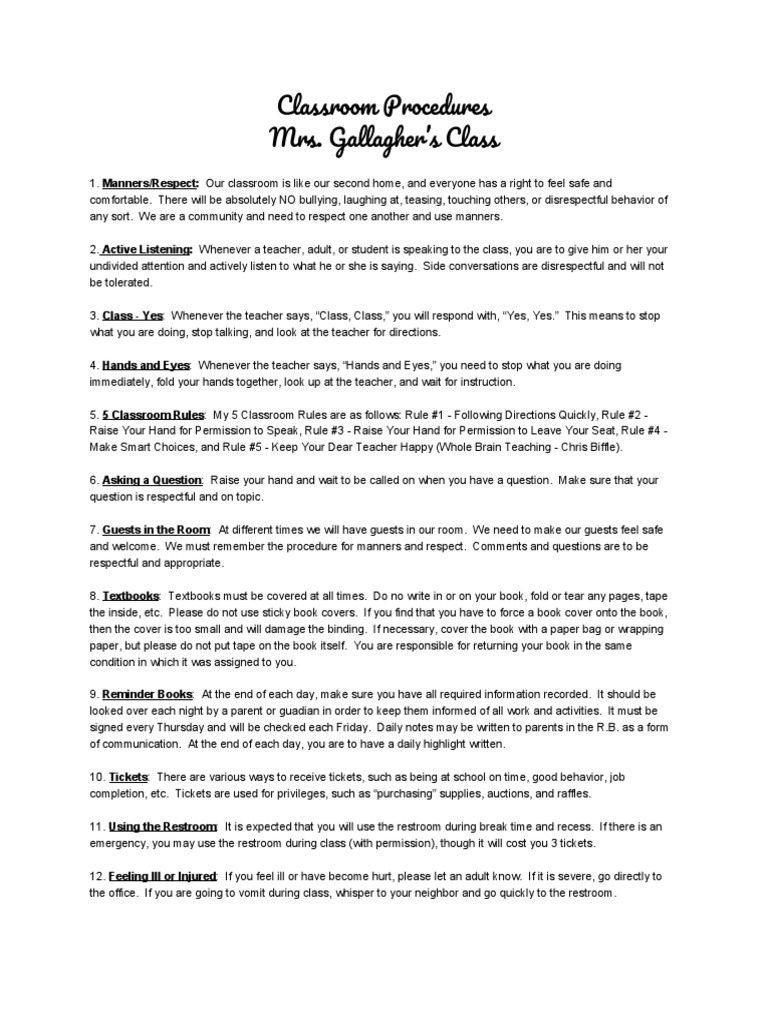 Classroom Procedures
Mrs. Gallagher's Class

1. Manners/Respect: Our classroom is like our second home, and everyone has a right to feel safe and comfortable. There will be absolutely NO bullying, laughing at, teasing, touching others, or disrespectful behavior of any sort. We are a community and need to respect one another and use manners.

2. Active Listening: Whenever a teacher, adult, or student is speaking to the class, you are to give him or her your undivided attention and actively listen to what he or she is saying. Side conversations are disrespectful and will not be tolerated.

3. Class - Yes: Whenever the teacher says, "Class, Class," you will respond with, "Yes, Yes." This means to stop what you are doing, stop talking, and look at the teacher for directions.

4. Hands and Eyes: Whenever the teacher says, "Hands and Eyes," you need to stop what you are doing immediately, fold your hands together, look up at the teacher, and wait for instruction.

5. 5 Classroom Rules: My 5 Classroom Rules are as follows: Rule #1 - Following Directions Quickly, Rule #2 - Raise Your Hand for Permission to Speak, Rule #3 - Raise Your Hand for Permission to Leave Your Seat, Rule #4 - Make Smart Choices, and Rule #5 - Keep Your Dear Teacher Happy (Whole Brain Teaching - Chris Biffle).

6. Asking a Question: Raise your hand and wait to be called on when you have a question. Make sure that your question is respectful and on topic.

7. Guests in the Room: At different times we will have guests in our room. We need to make our guests feel safe and welcome. We must remember the procedure for manners and respect. Comments and questions are to be respectful and appropriate.

8. Textbooks: Textbooks must be covered at all times. Do no write in or on your book, fold or tear any pages, tape the inside, etc. Please do not use sticky book covers. If you find that you have to force a book cover onto the book, then the cover is too small and will damage the binding. If necessary, cover the book with a paper bag or wrapping paper, but please do not put tape on the book itself. You are responsible for returning your book in the same condition in which it was assigned to you.

9. Reminder Books: At the end of each day, make sure you have all required information recorded. It should be looked over each night by a parent or guadian in order to keep them informed of all work and activities. It must be signed every Thursday and will be checked each Friday. Daily notes may be written to parents in the R.B. as a form of communication. At the end of each day, you are to have a daily highlight written.

10. Tickets: There are various ways to receive tickets, such as being at school on time, good behavior, job completion, etc. Tickets are used for privileges, such as "purchasing" supplies, auctions, and raffles.

11. Using the Restroom: It is expected that you will use the restroom during break time and recess. If there is an emergency, you may use the restroom during class (with permission), though it will cost you 3 tickets.

12. Feeling Ill or Injured: If you feel ill or have become hurt, please let an adult know. If it is severe, go directly to the office. If you are going to vomit during class, whisper to your neighbor and go quickly to the restroom.